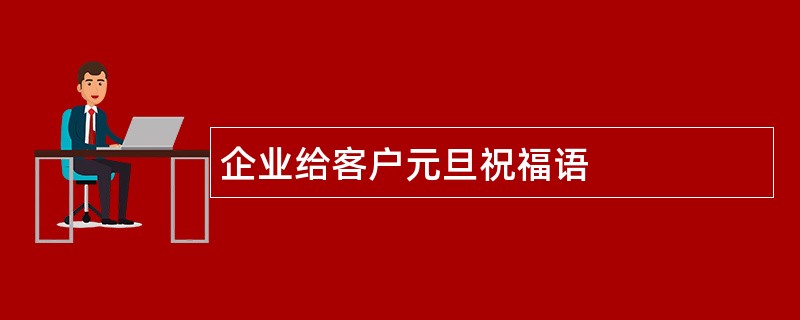 企业给客户元旦祝福语